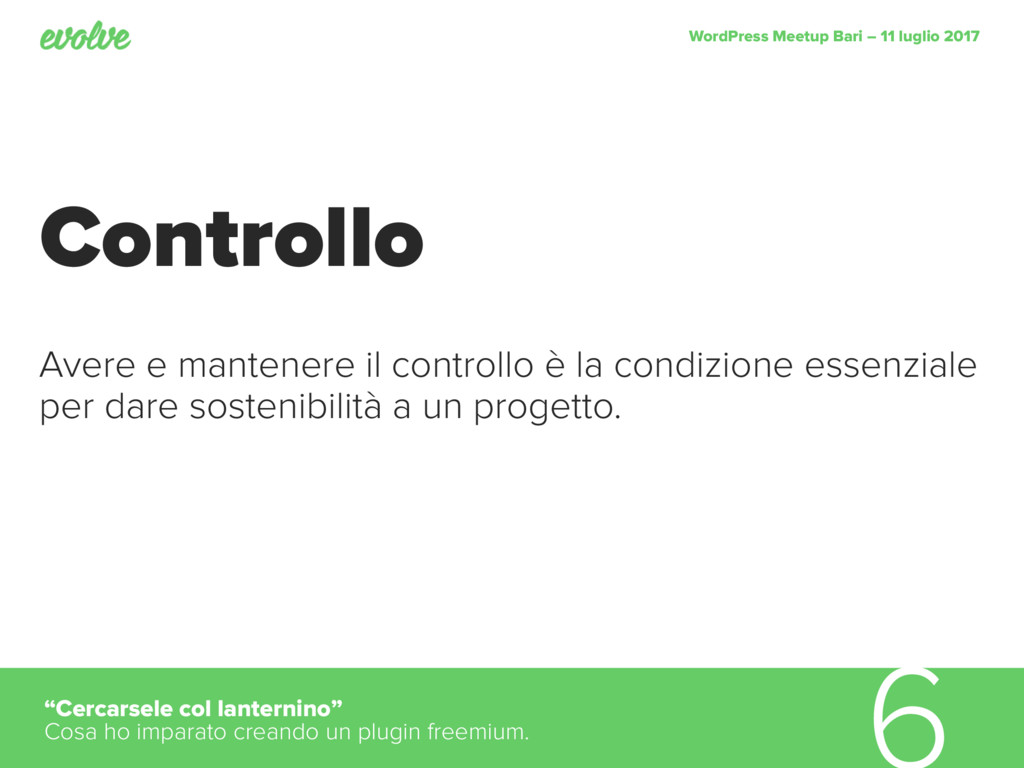 evolve

WordPress Meetup Bari – 11 luglio 2017

Controllo

Avere e mantenere il controllo è la condizione essenziale per dare sostenibilità a un progetto.

"Cercarsele col lanternino"
Cosa ho imparato creando un plugin freemium.

6